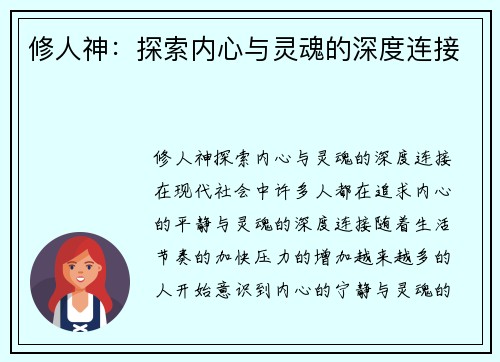 修人神：探索内心与灵魂的深度连接

修人神探索内心与灵魂的深度连接在现代社会中许多人都在追求内心的平静与灵魂的深度连接随着生活节奏的加快压力的增加越来越多的人开始意识到内心的宁静与灵魂的